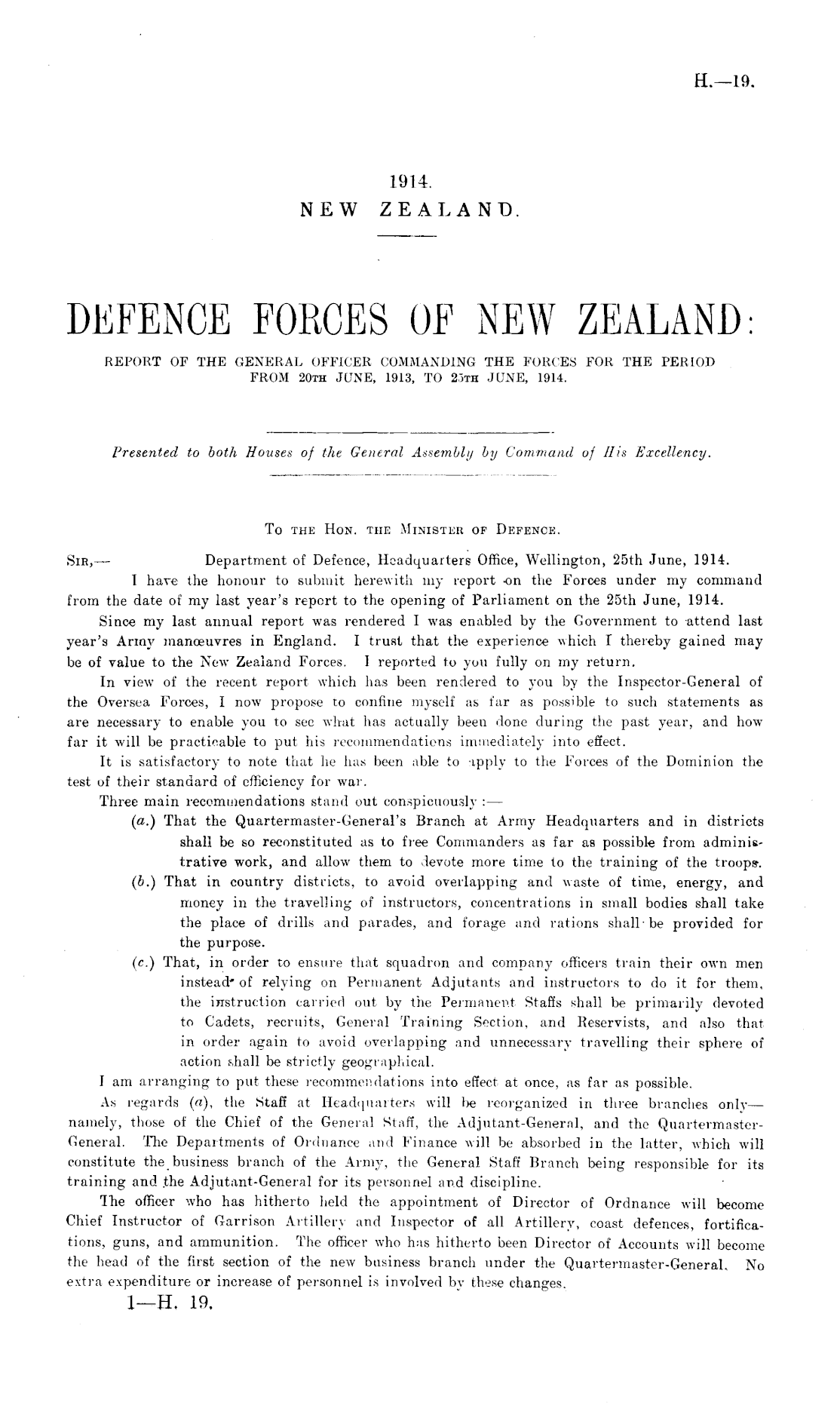 H.—19.

1914.
NEW ZEALAND.

DEFENCE FORCES OF NEW ZEALAND:
REPORT OF THE GENERAL OFFICER COMMANDING THE FORCES FOR THE PERIOD FROM 20TH JUNE, 1913, TO 25TH JUNE, 1914.

Presented to both Houses of the General Assembly by Command of His Excellency.

TO THE HON. THE MINISTER OF DEFENCE.

SIR,— Department of Defence, Headquarters Office, Wellington, 25th June, 1914.

I have the honour to submit herewith my report on the Forces under my command from the date of my last year's report to the opening of Parliament on the 25th June, 1914.

Since my last annual report was rendered I was enabled by the Government to attend last year's Army manœuvres in England. I trust that the experience which I thereby gained may be of value to the New Zealand Forces. I reported to you fully on my return.

In view of the recent report which has been rendered to you by the Inspector-General of the Oversea Forces, I now propose to confine myself as far as possible to such statements as are necessary to enable you to see what has actually been done during the past year, and how far it will be practicable to put his recommendations immediately into effect.

It is satisfactory to note that he has been able to apply to the Forces of the Dominion the test of their standard of efficiency for war.

Three main recommendations stand out conspicuously :—

(a.) That the Quartermaster-General's Branch at Army Headquarters and in districts shall be so reconstituted as to free Commanders as far as possible from administrative work, and allow them to devote more time to the training of the troops.

(b.) That in country districts, to avoid overlapping and waste of time, energy, and money in the travelling of instructors, concentrations in small bodies shall take the place of drills and parades, and forage and rations shall be provided for the purpose.

(c.) That, in order to ensure that squadron and company officers train their own men instead of relying on Permanent Adjutants and instructors to do it for them, the instruction carried out by the Permanent Staffs shall be primarily devoted to Cadets, recruits, General Training Section, and Reservists, and also that in order again to avoid overlapping and unnecessary travelling their sphere of action shall be strictly geographical.

I am arranging to put these recommendations into effect at once, as far as possible.

As regards (a), the Staff at Headquarters will be reorganized in three branches only—namely, those of the Chief of the General Staff, the Adjutant-General, and the Quartermaster-General. The Departments of Ordnance and Finance will be absorbed in the latter, which will constitute the business branch of the Army, the General Staff Branch being responsible for its training and the Adjutant-General for its personnel and discipline.

The officer who has hitherto held the appointment of Director of Ordnance will become Chief Instructor of Garrison Artillery and Inspector of all Artillery, coast defences, fortifications, guns, and ammunition. The officer who has hitherto been Director of Accounts will become the head of the first section of the new business branch under the Quartermaster-General. No extra expenditure or increase of personnel is involved by these changes.

1—H. 19.